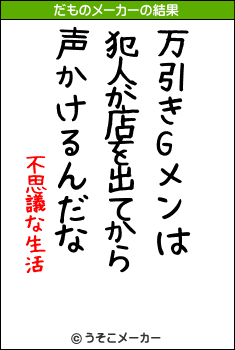 だものメーカーの結果

万引きGメンは
犯人が店を出てから
声かけるんだな

不思議な生活

© うそこメーカー